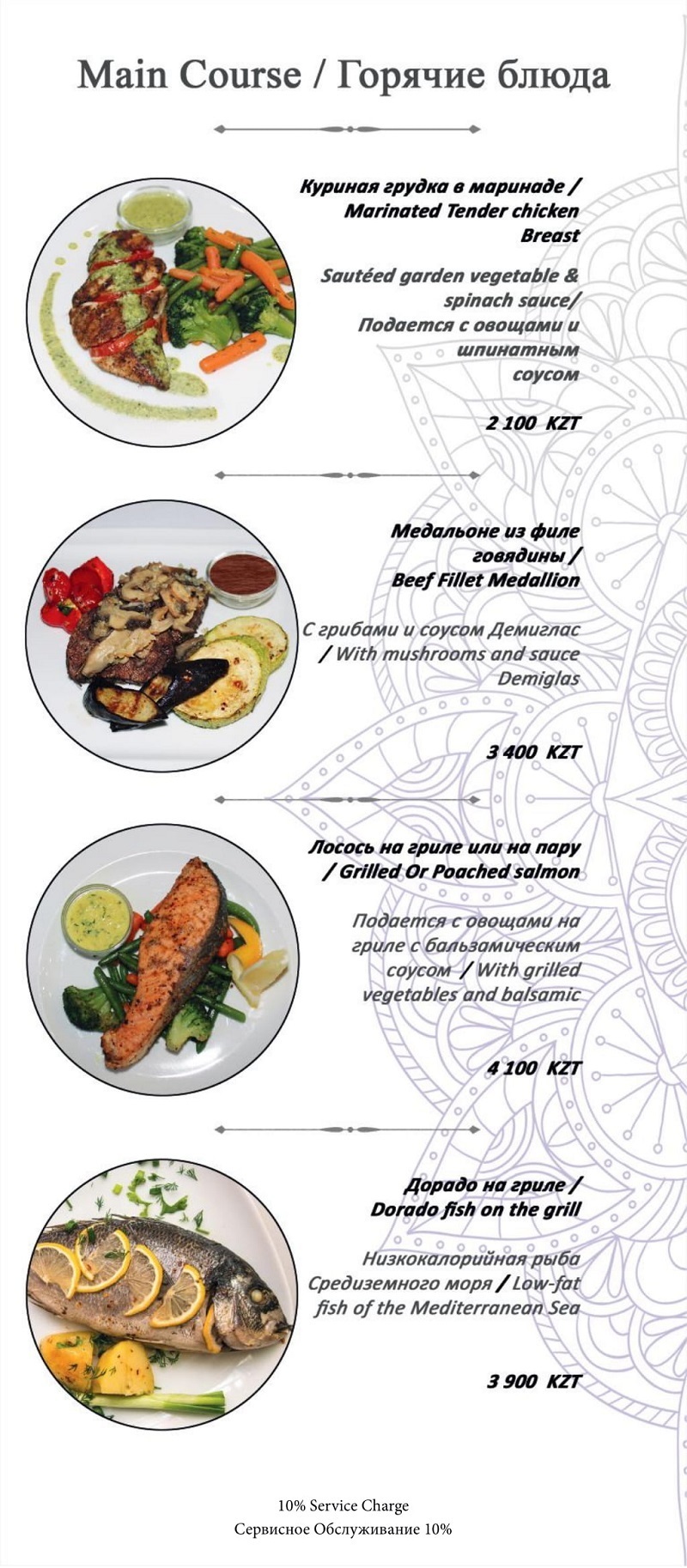 Main Course / Горячие блюда

Куриная грудка в маринаде / Marinated Tender chicken Breast

Sautéed garden vegetable & spinach sauce/ Подается с овощами и шпинатным соусом

2 100 KZT

Медальоне из филе говядины / Beef Fillet Medallion

С грибами и соусом Демиглас / With mushrooms and sauce Demiglas

3 400 KZT

Лосось на гриле или на пару / Grilled Or Poached salmon

Подается с овощами на гриле с бальзамическим соусом / With grilled vegetables and balsamic

4 100 KZT

Дорадо на гриле / Dorado fish on the grill

Низкокалорийная рыба Средиземного моря / Low-fat fish of the Mediterranean Sea

3 900 KZT

10% Service Charge
Сервисное Обслуживание 10%